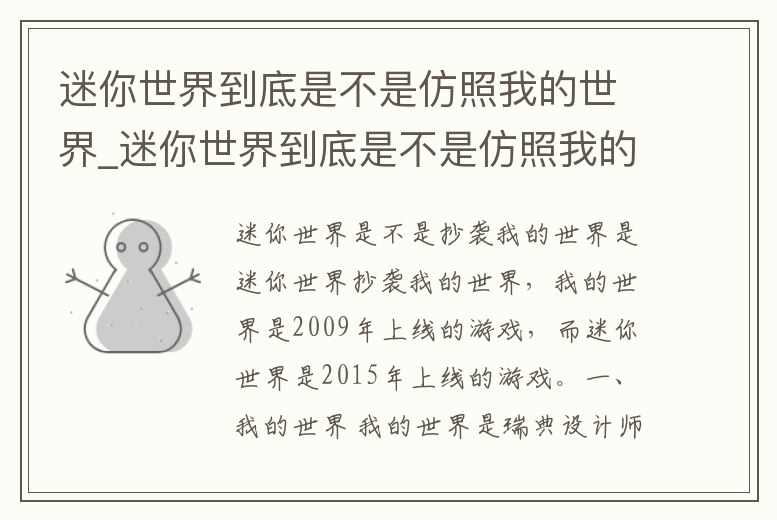 迷你世界到底是不是仿照我的世界_迷你世界到底是不是仿照我的

迷你世界是不是抄袭我的世界是迷你世界抄袭我的世界，我的世界是2009年上线的游戏，而迷你世界是2015年上线的游戏。一、我的世界 我的世界是瑞典设计师